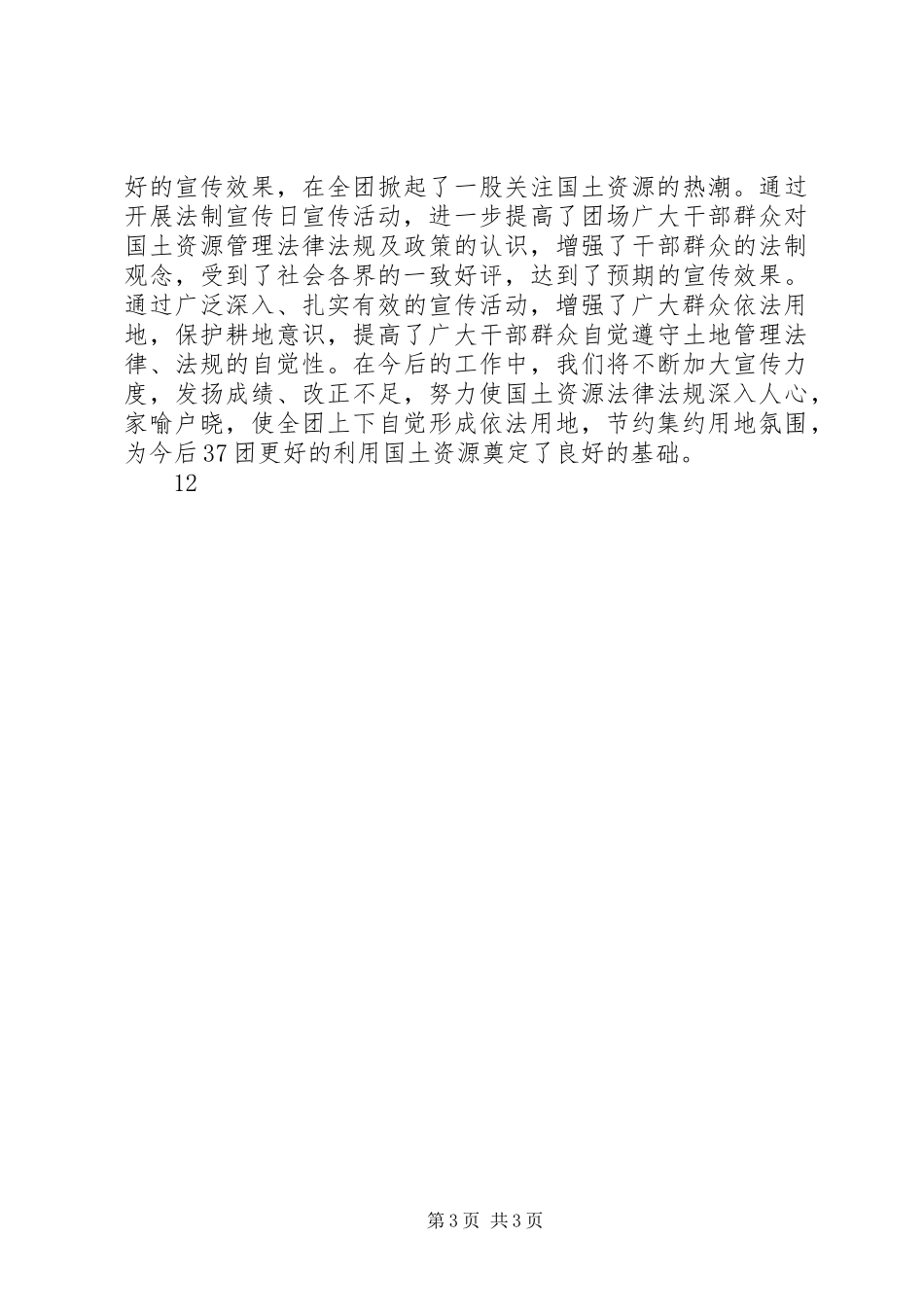 好的宣传效果，在全团掀起了一股关注国土资源的热潮。通过开展法制宣传日宣传活动，进一步提高了团场广大干部群众对国土资源管理法律法规及政策的认识，增强了干部群众的法制观念，受到了社会各界的一致好评，达到了预期的宣传效果。通过广泛深入、扎实有效的宣传活动，增强了广大群众依法用地，保护耕地意识，提高了广大干部群众自觉遵守土地管理法律、法规的自觉性。在今后的工作中，我们将不断加大宣传力度，发扬成绩、改正不足，努力使国土资源法律法规深入人心，家喻户晓，使全团上下自觉形成依法用地，节约集约用地氛围，为今后37团更好的利用国土资源奠定了良好的基础。

12

第3页 共3页